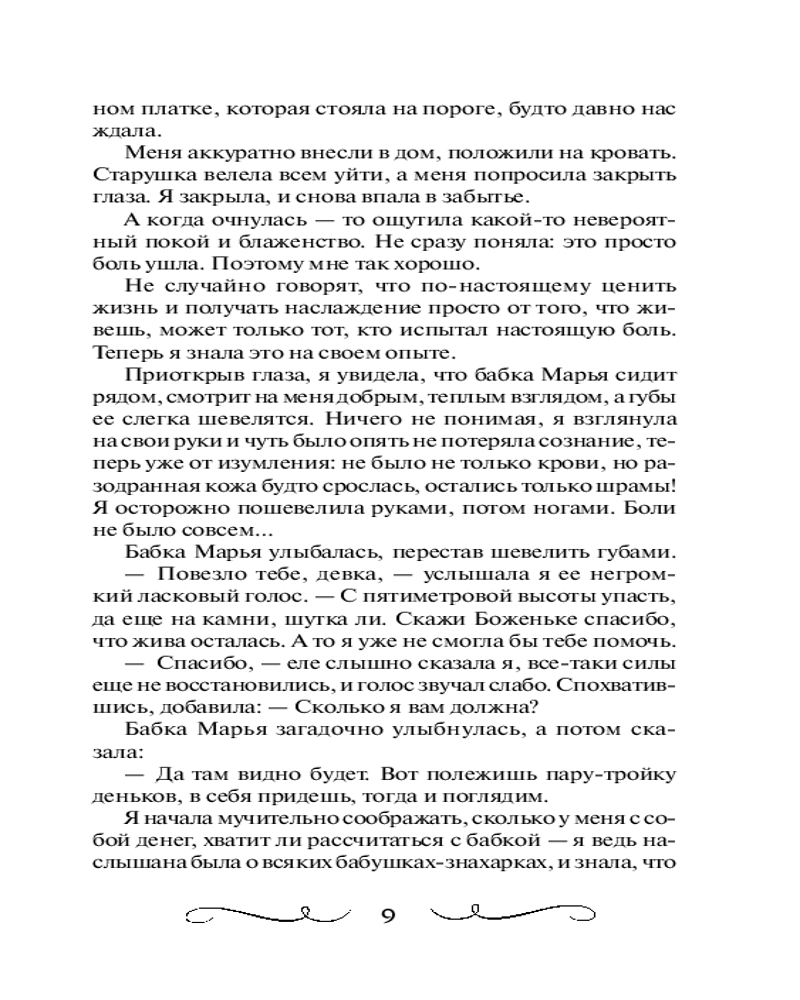 ном платке, которая стояла на пороге, будто давно нас ждала.

Меня аккуратно внесли в дом, положили на кровать. Старушка велела всем уйти, а меня попросила закрыть глаза. Я закрыла, и снова впала в забытье.

А когда очнулась — то ощутила какой-то невероятный покой и блаженство. Не сразу поняла: это просто боль ушла. Поэтому мне так хорошо.

Не случайно говорят, что по-настоящему ценить жизнь и получать наслаждение просто от того, что живешь, может только тот, кто испытал настоящую боль. Теперь я знала это на своем опыте.

Приоткрыв глаза, я увидела, что бабка Марья сидит рядом, смотрит на меня добрым, теплым взглядом, а губы ее слегка шевелятся. Ничего не понимая, я взглянула на свои руки и чуть было опять не потеряла сознание, теперь уже от изумления: не было не только крови, но разодранная кожа будто срослась, остались только шрамы! Я осторожно пошевелила руками, потом ногами. Боли не было совсем...

Бабка Марья улыбалась, перестав шевелить губами.

— Повезло тебе, девка, — услышала я ее негромкий ласковый голос. — С пятиметровой высоты упасть, да еще на камни, шутка ли. Скажи Боженьке спасибо, что жива осталась. А то я уже не смогла бы тебе помочь.

— Спасибо, — еле слышно сказала я, все-таки силы еще не восстановились, и голос звучал слабо. Спохватившись, добавила: — Сколько я вам должна?

Бабка Марья загадочно улыбнулась, а потом сказала:

— Да там видно будет. Вот полежишь пару-тройку деньков, в себя придешь, тогда и поглядим.

Я начала мучительно соображать, сколько у меня с собой денег, хватит ли рассчитаться с бабкой — я ведь наслышана была о всяких бабушках-знахарках, и знала, что

9